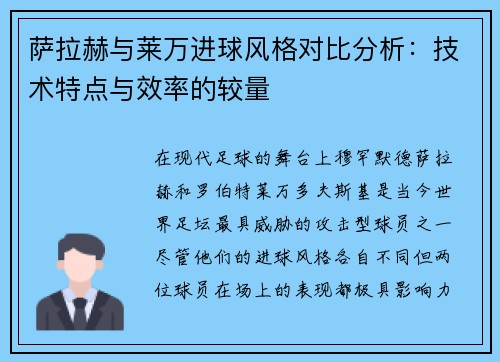 萨拉赫与莱万进球风格对比分析：技术特点与效率的较量

在现代足球的舞台上穆罕默德萨拉赫和罗伯特莱万多夫斯基是当今世界足坛最具威胁的攻击型球员之一尽管他们的进球风格各自不同但两位球员在场上的表现都极具影响力